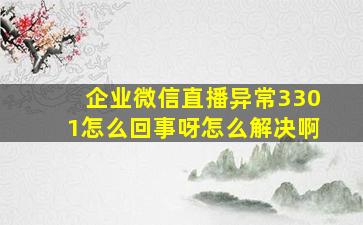 企业微信直播异常3301怎么回事呀怎么解决啊